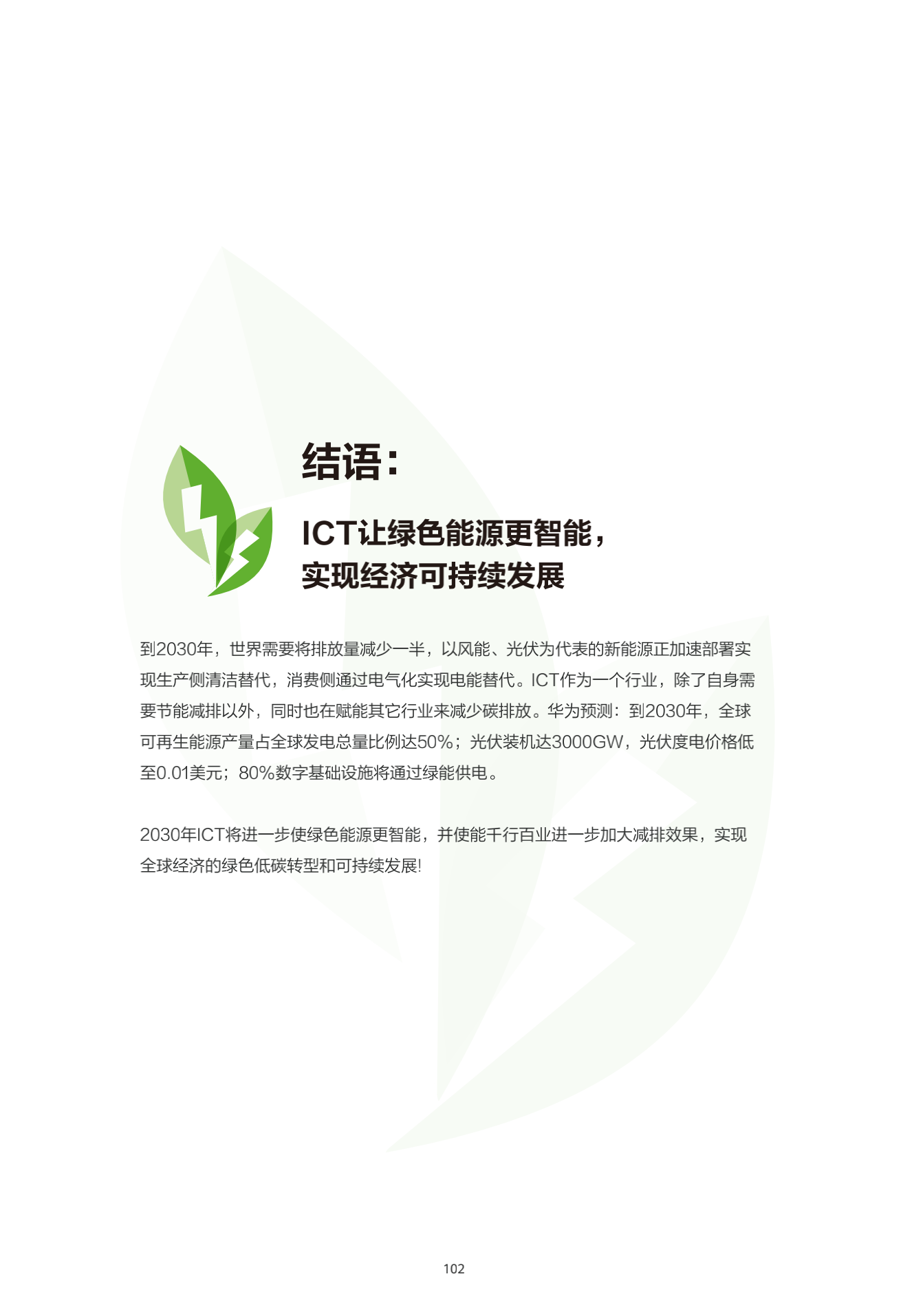 结语：

ICT让绿色能源更智能，
实现经济可持续发展

到2030年，世界需要将排放量减少一半，以风能、光伏为代表的新能源正加速部署实现生产侧清洁替代，消费侧通过电气化实现电能替代。ICT作为一个行业，除了自身需要节能减排以外，同时也在赋能其它行业来减少碳排放。华为预测：到2030年，全球可再生能源产量占全球发电总量比例达50%；光伏装机达3000GW，光伏度电价格低至0.01美元；80%数字基础设施将通过绿能供电。

2030年ICT将进一步使绿色能源更智能，并使能千行百业进一步加大减排效果，实现全球经济的绿色低碳转型和可持续发展!

102